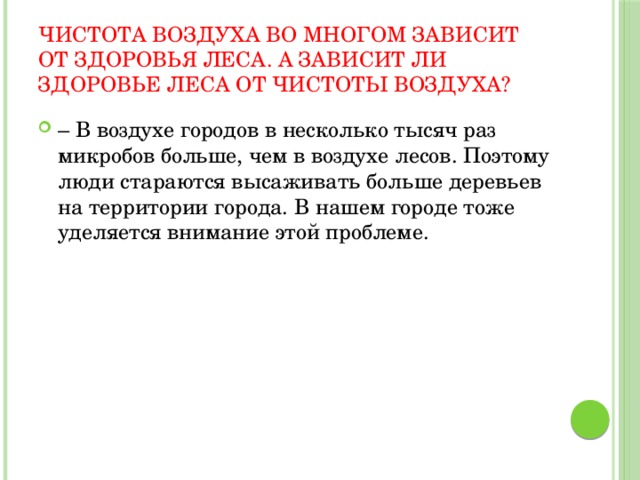 ЧИСТОТА ВОЗДУХА ВО МНОГОМ ЗАВИСИТ ОТ ЗДОРОВЬЯ ЛЕСА. А ЗАВИСИТ ЛИ ЗДОРОВЬЕ ЛЕСА ОТ ЧИСТОТЫ ВОЗДУХА?

– В воздухе городов в несколько тысяч раз микробов больше, чем в воздухе лесов. Поэтому люди стараются высаживать больше деревьев на территории города. В нашем городе тоже уделяется внимание этой проблеме.